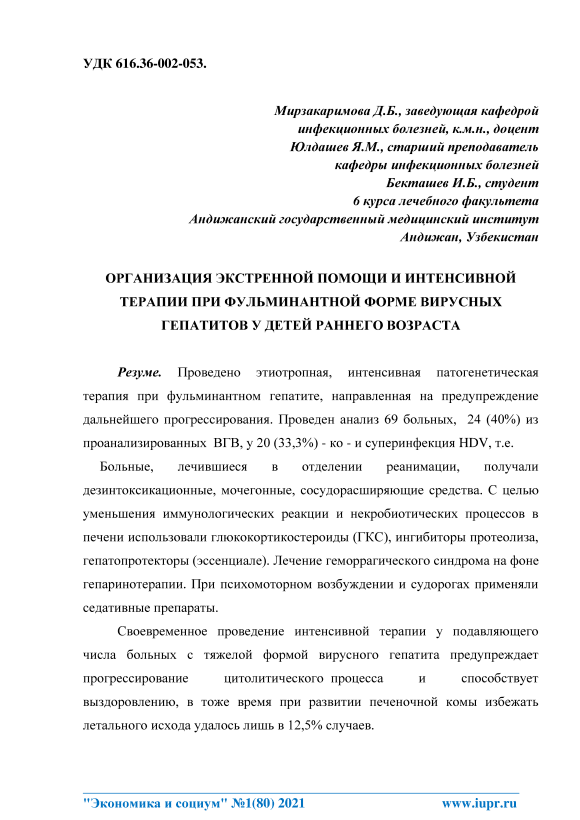 УДК 616.36-002-053.

Мирзакаримова Д.Б., заведующая кафедрой
инфекционных болезней, к.м.н., доцент
Юлдашев Я.М., старший преподаватель
кафедры инфекционных болезней
Бекташев И.Б., студент
6 курса лечебного факультета
Андижанский государственный медицинский институт
Андижан, Узбекистан

ОРГАНИЗАЦИЯ ЭКСТРЕННОЙ ПОМОЩИ И ИНТЕНСИВНОЙ ТЕРАПИИ ПРИ ФУЛЬМИНАНТНОЙ ФОРМЕ ВИРУСНЫХ ГЕПАТИТОВ У ДЕТЕЙ РАННЕГО ВОЗРАСТА

Резуме. Проведено этиотропная, интенсивная патогенетическая терапия при фульминантном гепатите, направленная на предупреждение дальнейшего прогрессирования. Проведен анализ 69 больных, 24 (40%) из проанализированных ВГВ, у 20 (33,3%) - ко - и суперинфекция HDV, т.е.

Больные, лечившиеся в отделении реанимации, получали дезинтоксикационные, мочегонные, сосудорасширяющие средства. С целью уменьшения иммунологических реакции и некробиотических процессов в печени использовали глюкокортикостероиды (ГКС), ингибиторы протеолиза, гепатопротекторы (эссенциале). Лечение геморрагического синдрома на фоне гепаринотерапии. При психомоторном возбуждении и судорогах применяли седативные препараты.

Своевременное проведение интенсивной терапии у подавляющего числа больных с тяжелой формой вирусного гепатита предупреждает прогрессирование цитолитического процесса и способствует выздоровлению, в тоже время при развитии печеночной комы избежать летального исхода удалось лишь в 12,5% случаев.

"Экономика и социум" №1(80) 2021 www.iupr.ru